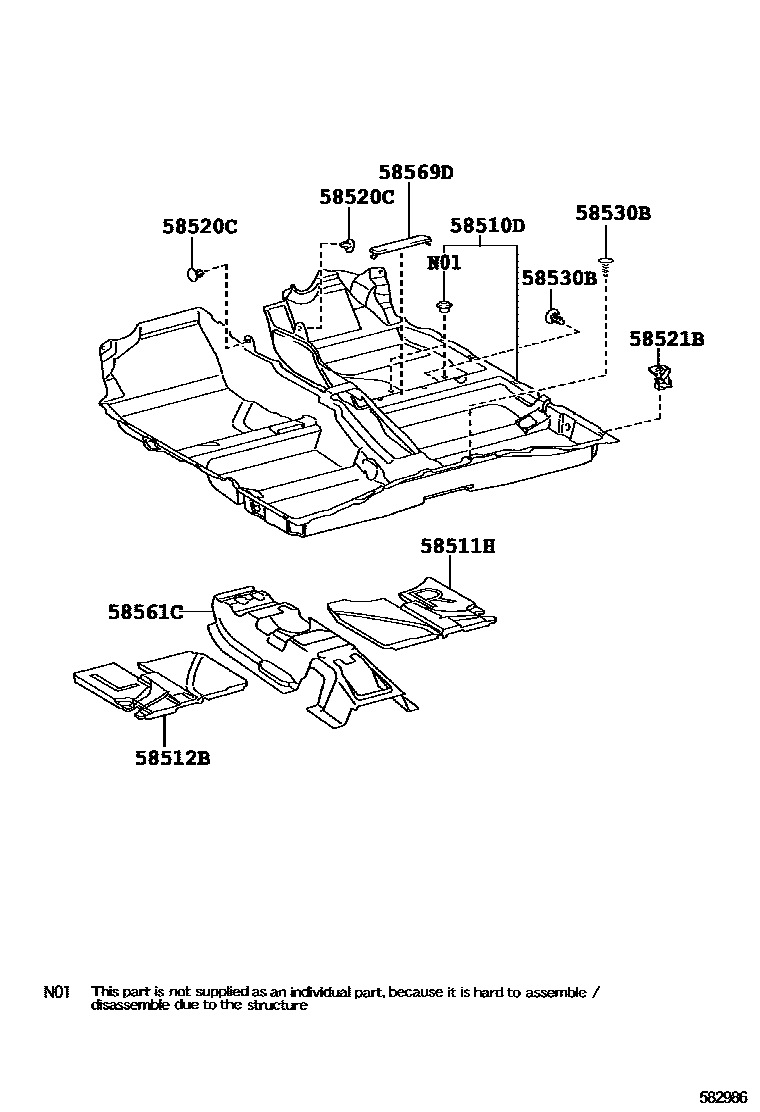 58569D
58520C
58520C
58510D
58530B
N01
58530B
58521B
58511H
58561C
58512B

N01 This part is not supplied as an individual part, because it is hard to assemble / disassemble due to the structure

582986